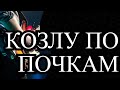 КОЗЛУ ПО ПОЧКАМ